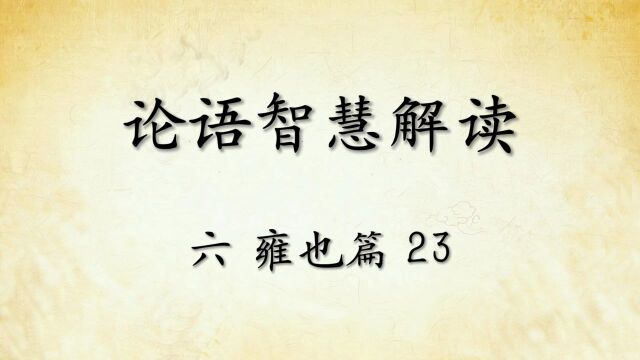 论语智慧解读

六 雍也篇 23